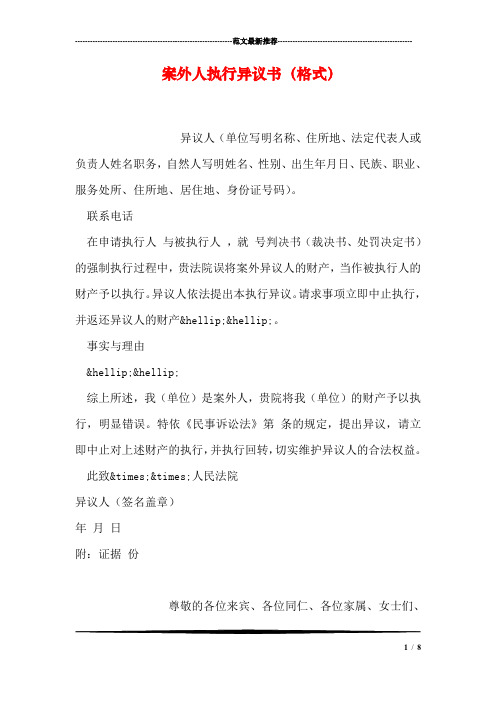 范文最新推荐

案外人执行异议书（格式）

异议人（单位写明名称、住所地、法定代表人或负责人姓名职务，自然人写明姓名、性别、出生年月日、民族、职业、服务处所、住所地、居住地、身份证号码）。

联系电话

在申请执行人 与被执行人 ，就 号判决书（裁决书、处罚决定书）的强制执行过程中，贵法院误将案外异议人的财产，当作被执行人的财产予以执行。异议人依法提出本执行异议。请求事项立即中止执行，并返还异议人的财产&hellip;&hellip;。

事实与理由

&hellip;&hellip;

综上所述，我（单位）是案外人，贵院将我（单位）的财产予以执行，明显错误。特依《民事诉讼法》第 条的规定，提出异议，请立即中止对上述财产的执行，并执行回转，切实维护异议人的合法权益。

此致&times;&times;人民法院

异议人（签名盖章）

年 月 日

附：证据 份

尊敬的各位来宾、各位同仁、各位家属、女士们、

1 / 8